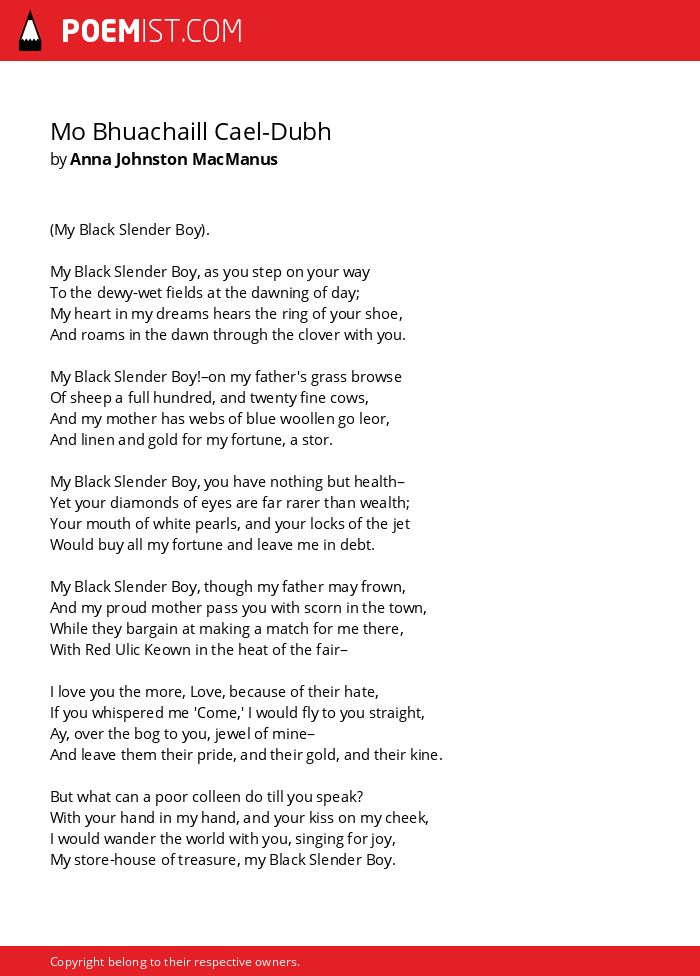 POEMIST.COM

Mo Bhuachaill Cael-Dubh
by Anna Johnston MacManus

(My Black Slender Boy).

My Black Slender Boy, as you step on your way
To the dewy-wet fields at the dawning of day;
My heart in my dreams hears the ring of your shoe,
And roams in the dawn through the clover with you.

My Black Slender Boy!–on my father's grass browse
Of sheep a full hundred, and twenty fine cows,
And my mother has webs of blue woollen go leor,
And linen and gold for my fortune, a stor.

My Black Slender Boy, you have nothing but health–
Yet your diamonds of eyes are far rarer than wealth;
Your mouth of white pearls, and your locks of the jet
Would buy all my fortune and leave me in debt.

My Black Slender Boy, though my father may frown,
And my proud mother pass you with scorn in the town,
While they bargain at making a match for me there,
With Red Ulic Keown in the heat of the fair–

I love you the more, Love, because of their hate,
If you whispered me 'Come,' I would fly to you straight,
Ay, over the bog to you, jewel of mine–
And leave them their pride, and their gold, and their kine.

But what can a poor colleen do till you speak?
With your hand in my hand, and your kiss on my cheek,
I would wander the world with you, singing for joy,
My store-house of treasure, my Black Slender Boy.

Copyright belong to their respective owners.